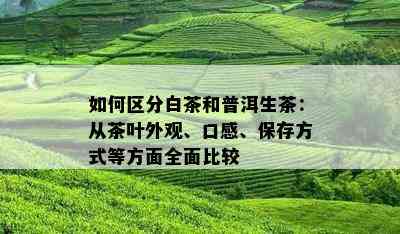 如何区分白茶和普洱生茶：从茶叶外观、口感、保存方式等方面全面比较